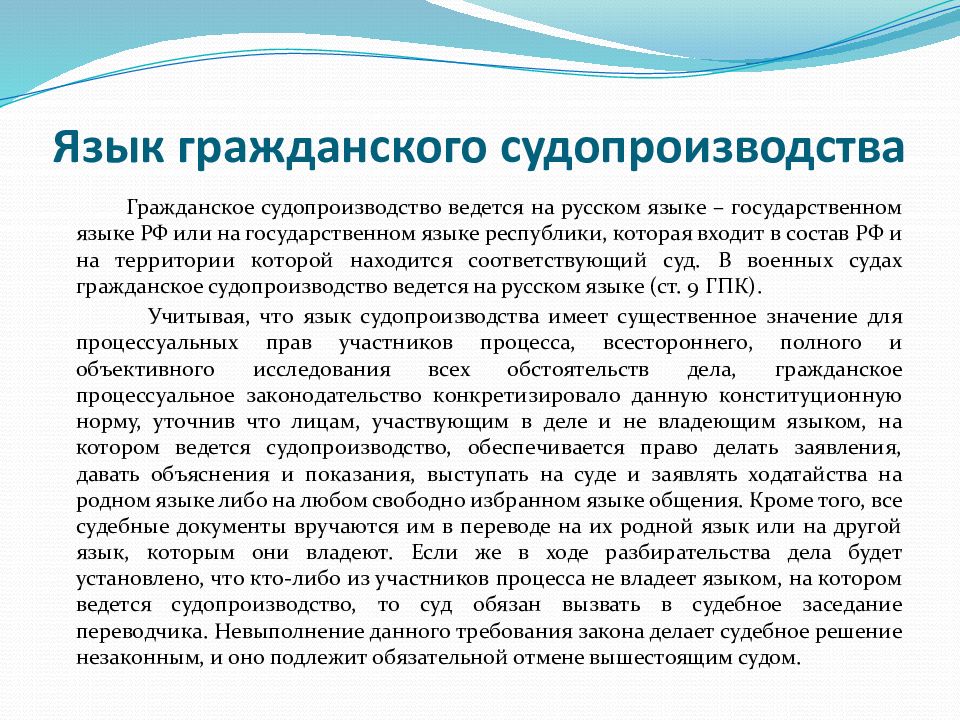 Язык гражданского судопроизводства

Гражданское судопроизводство ведется на русском языке – государственном языке РФ или на государственном языке республики, которая входит в состав РФ и на территории которой находится соответствующий суд. В военных судах гражданское судопроизводство ведется на русском языке (ст. 9 ГПК).

Учитывая, что язык судопроизводства имеет существенное значение для процессуальных прав участников процесса, всестороннего, полного и объективного исследования всех обстоятельств дела, гражданское процессуальное законодательство конкретизировало данную конституционную норму, уточнив что лицам, участвующим в деле и не владеющим языком, на котором ведется судопроизводство, обеспечивается право делать заявления, давать объяснения и показания, выступать на суде и заявлять ходатайства на родном языке либо на любом свободно избранном языке общения. Кроме того, все судебные документы вручаются им в переводе на их родной язык или на другой язык, которым они владеют. Если же в ходе разбирательства дела будет установлено, что кто-либо из участников процесса не владеет языком, на котором ведется судопроизводство, то суд обязан вызвать в судебное заседание переводчика. Невыполнение данного требования закона делает судебное решение незаконным, и оно подлежит обязательной отмене вышестоящим судом.